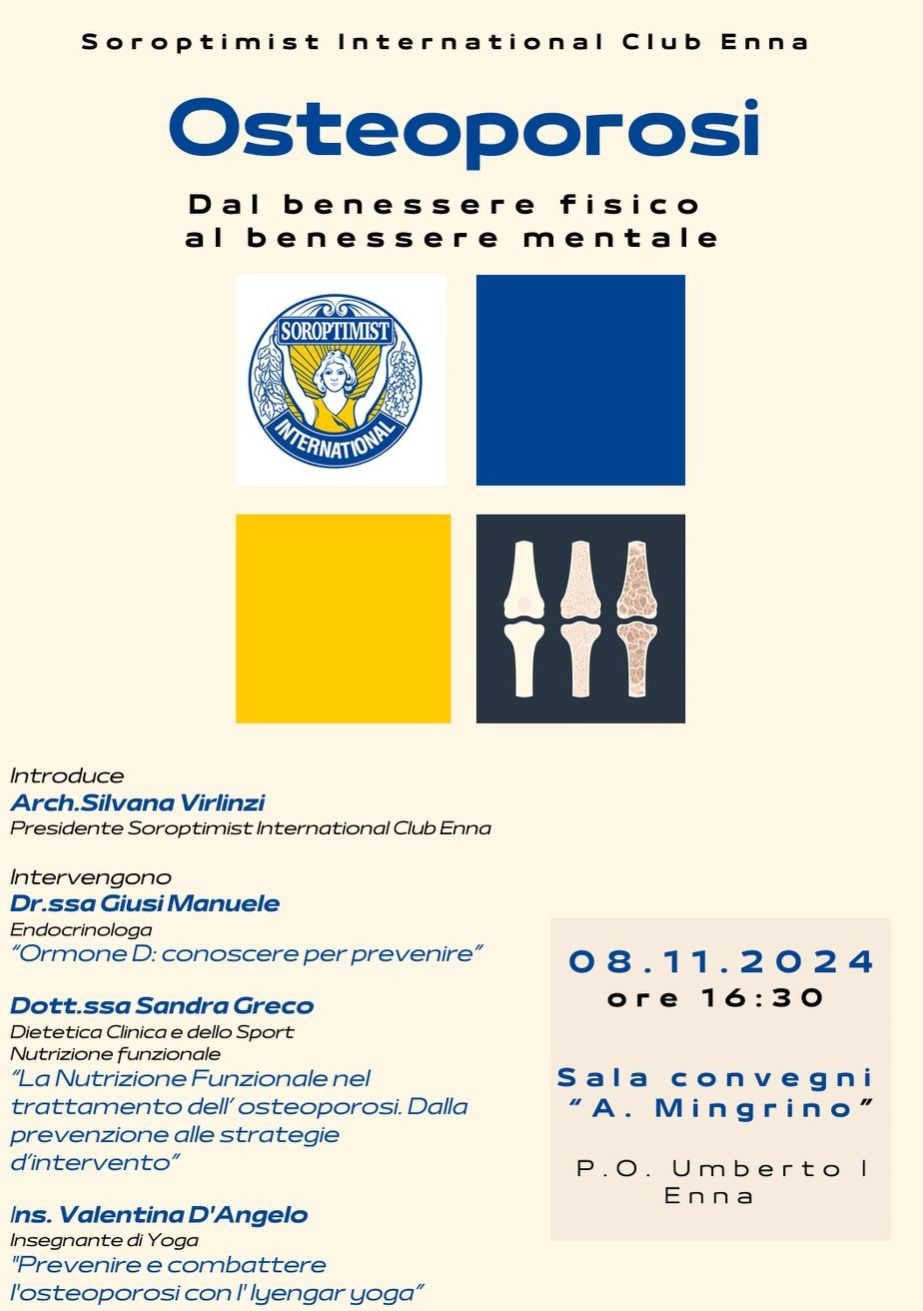 Soroptimist International Club Enna

Osteoporosi

Dal benessere fisico
al benessere mentale

SOROPTIMIST
INTERNATIONAL

Introduce
Arch.Silvana Virlinzi
Presidente Soroptimist International Club Enna

Intervengono
Dr.ssa Giusi Manuele
Endocrinologa
"Ormone D: conoscere per prevenire"

Dott.ssa Sandra Greco
Dietetica Clinica e dello Sport
Nutrizione funzionale
"La Nutrizione Funzionale nel trattamento dell' osteoporosi. Dalla prevenzione alle strategie d'intervento"

Ins. Valentina D'Angelo
Insegnante di Yoga
"Prevenire e combattere l'osteoporosi con l' Iyengar yoga"

08.11.2024
ore 16:30

Sala convegni
"A. Mingrino"

P.O. Umberto I
Enna